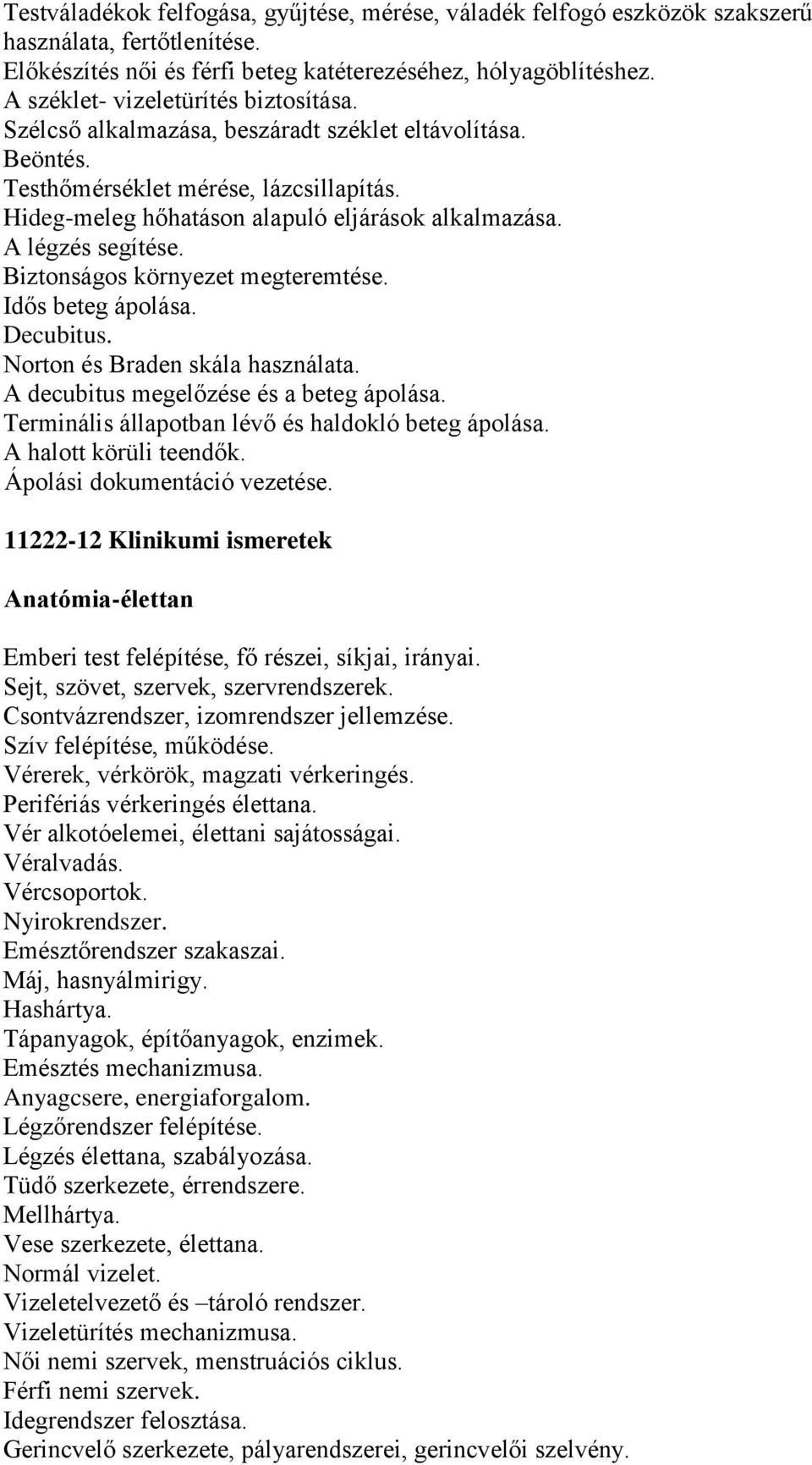 Testváladékok felfogása, gyűjtése, mérése, váladék felfogó eszközök szakszerű használata, fertőtlenítése.
Előkészítés női és férfi beteg katéterezéséhez, hólyagöblítéshez.
A széklet- vizeletürítés biztosítása.
Szélcső alkalmazása, beszáradt széklet eltávolítása.
Beöntés.
Testhőmérséklet mérése, lázcsillapítás.
Hideg-meleg hőhatáson alapuló eljárások alkalmazása.
A légzés segítése.
Biztonságos környezet megteremtése.
Idős beteg ápolása.
Decubitus.
Norton és Braden skála használata.
A decubitus megelőzése és a beteg ápolása.
Terminális állapotban lévő és haldokló beteg ápolása.
A halott körüli teendők.
Ápolási dokumentáció vezetése.

11222-12 Klinikumi ismeretek

Anatómia-élettan

Emberi test felépítése, fő részei, síkjai, irányai.
Sejt, szövet, szervek, szervrendszerek.
Csontvázrendszer, izomrendszer jellemzése.
Szív felépítése, működése.
Vérerek, vérkörök, magzati vérkeringés.
Perifériás vérkeringés élettana.
Vér alkotóelemei, élettani sajátosságai.
Véralvadás.
Vércsoportok.
Nyirokrendszer.
Emésztőrendszer szakaszai.
Máj, hasnyálmirigy.
Hashártya.
Tápanyagok, építőanyagok, enzimek.
Emésztés mechanizmusa.
Anyagcsere, energiaforgalom.
Légzőrendszer felépítése.
Légzés élettana, szabályozása.
Tüdő szerkezete, érrendszere.
Mellhártya.
Vese szerkezete, élettana.
Normál vizelet.
Vizeletelvezető és –tároló rendszer.
Vizeletürítés mechanizmusa.
Női nemi szervek, menstruációs ciklus.
Férfi nemi szervek.
Idegrendszer felosztása.
Gerincvelő szerkezete, pályarendszerei, gerincvelői szelvény.